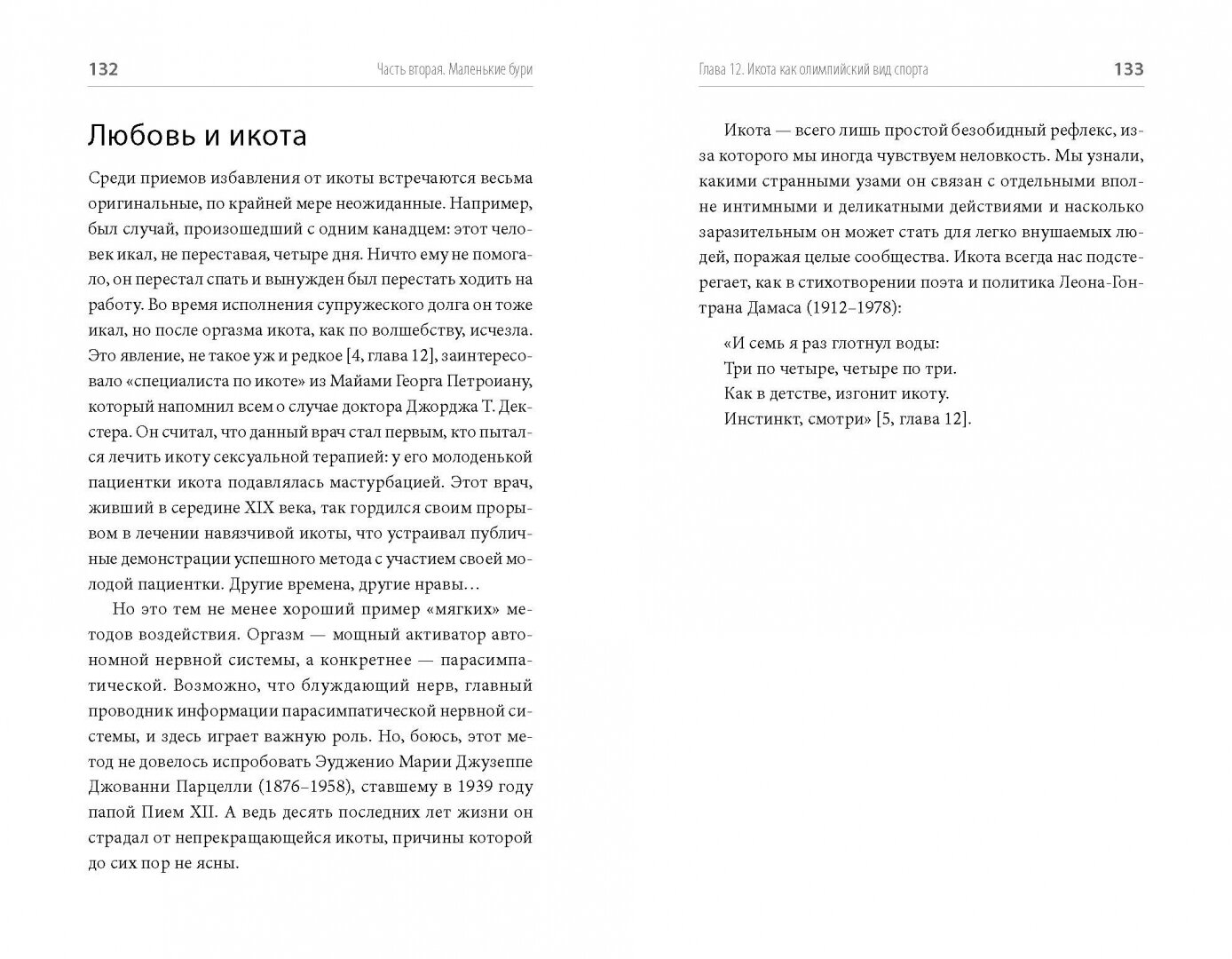 132 Часть вторая. Маленькие бури

Любовь и икота

Среди приемов избавления от икоты встречаются весьма оригинальные, по крайней мере неожиданные. Например, был случай, произошедший с одним канадцем: этот человек икал, не переставая, четыре дня. Ничто ему не помогало, он перестал спать и вынужден был перестать ходить на работу. Во время исполнения супружеского долга он тоже икал, но после оргазма икота, как по волшебству, исчезла. Это явление, не такое уж и редкое [4, глава 12], заинтересовало «специалиста по икоте» из Майами Георга Петроиану, который напомнил всем о случае доктора Джорджа Т. Декстера. Он считал, что данный врач стал первым, кто пытался лечить икоту сексуальной терапией: у его молоденькой пациентки икота подавлялась мастурбацией. Этот врач, живший в середине XIX века, так гордился своим прорывом в лечении навязчивой икоты, что устраивал публичные демонстрации успешного метода с участием своей молодой пациентки. Другие времена, другие нравы…

Но это тем не менее хороший пример «мягких» методов воздействия. Оргазм — мощный активатор автономной нервной системы, а конкретнее — парасимпатической. Возможно, что блуждающий нерв, главный проводник информации парасимпатической нервной системы, и здесь играет важную роль. Но, боюсь, этот метод не довелось испробовать Эудженио Марии Джузеппе Джованни Парцелли (1876–1958), ставшему в 1939 году папой Пием XII. А ведь десять последних лет жизни он страдал от непрекращающейся икоты, причины которой до сих пор не ясны.

Глава 12. Икота как олимпийский вид спорта 133

Икота — всего лишь простой безобидный рефлекс, из-за которого мы иногда чувствуем неловкость. Мы узнали, какими странными узами он связан с отдельными вполне интимными и деликатными действиями и насколько заразительным он может стать для легко внушаемых людей, поражая целые сообщества. Икота всегда нас подстерегает, как в стихотворении поэта и политика Леона-Гонтрана Дамаса (1912–1978):

«И семь я раз глотнул воды:
Три по четыре, четыре по три.
Как в детстве, изгонит икоту.
Инстинкт, смотри» [5, глава 12].